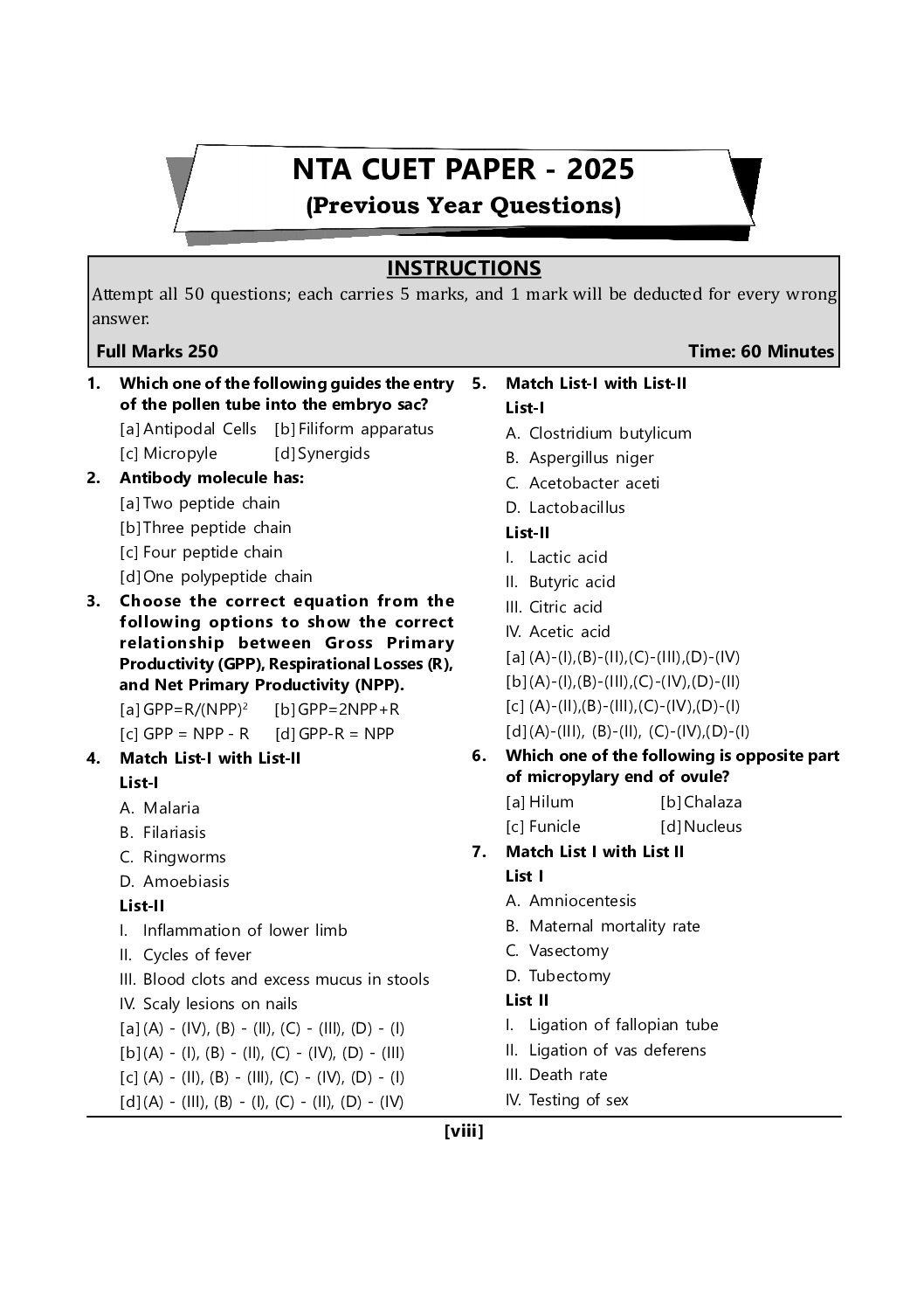 NTA CUET PAPER - 2025
(Previous Year Questions)

INSTRUCTIONS
Attempt all 50 questions; each carries 5 marks, and 1 mark will be deducted for every wrong answer.

Full Marks 250 Time: 60 Minutes

1. Which one of the following guides the entry of the pollen tube into the embryo sac?
[a] Antipodal Cells [b] Filiform apparatus
[c] Micropyle [d] Synergids

2. Antibody molecule has:
[a] Two peptide chain
[b] Three peptide chain
[c] Four peptide chain
[d] One polypeptide chain

3. Choose the correct equation from the following options to show the correct relationship between Gross Primary Productivity (GPP), Respirational Losses (R), and Net Primary Productivity (NPP).
[a] $GPP=R/(NPP)^2$ [b] GPP=2NPP+R
[c] GPP = NPP - R [d] GPP-R = NPP

4. Match List-I with List-II
List-I
A. Malaria
B. Filariasis
C. Ringworms
D. Amoebiasis
List-II
I. Inflammation of lower limb
II. Cycles of fever
III. Blood clots and excess mucus in stools
IV. Scaly lesions on nails
[a] (A) - (IV), (B) - (II), (C) - (III), (D) - (I)
[b] (A) - (I), (B) - (II), (C) - (IV), (D) - (III)
[c] (A) - (II), (B) - (III), (C) - (IV), (D) - (I)
[d] (A) - (III), (B) - (I), (C) - (II), (D) - (IV)

5. Match List-I with List-II
List-I
A. Clostridium butylicum
B. Aspergillus niger
C. Acetobacter aceti
D. Lactobacillus
List-II
I. Lactic acid
II. Butyric acid
III. Citric acid
IV. Acetic acid
[a] (A)-(I),(B)-(II),(C)-(III),(D)-(IV)
[b] (A)-(I),(B)-(III),(C)-(IV),(D)-(II)
[c] (A)-(II),(B)-(III),(C)-(IV),(D)-(I)
[d] (A)-(III), (B)-(II), (C)-(IV),(D)-(I)

6. Which one of the following is opposite part of micropylary end of ovule?
[a] Hilum [b] Chalaza
[c] Funicle [d] Nucleus

7. Match List I with List II
List I
A. Amniocentesis
B. Maternal mortality rate
C. Vasectomy
D. Tubectomy
List II
I. Ligation of fallopian tube
II. Ligation of vas deferens
III. Death rate
IV. Testing of sex

[viii]